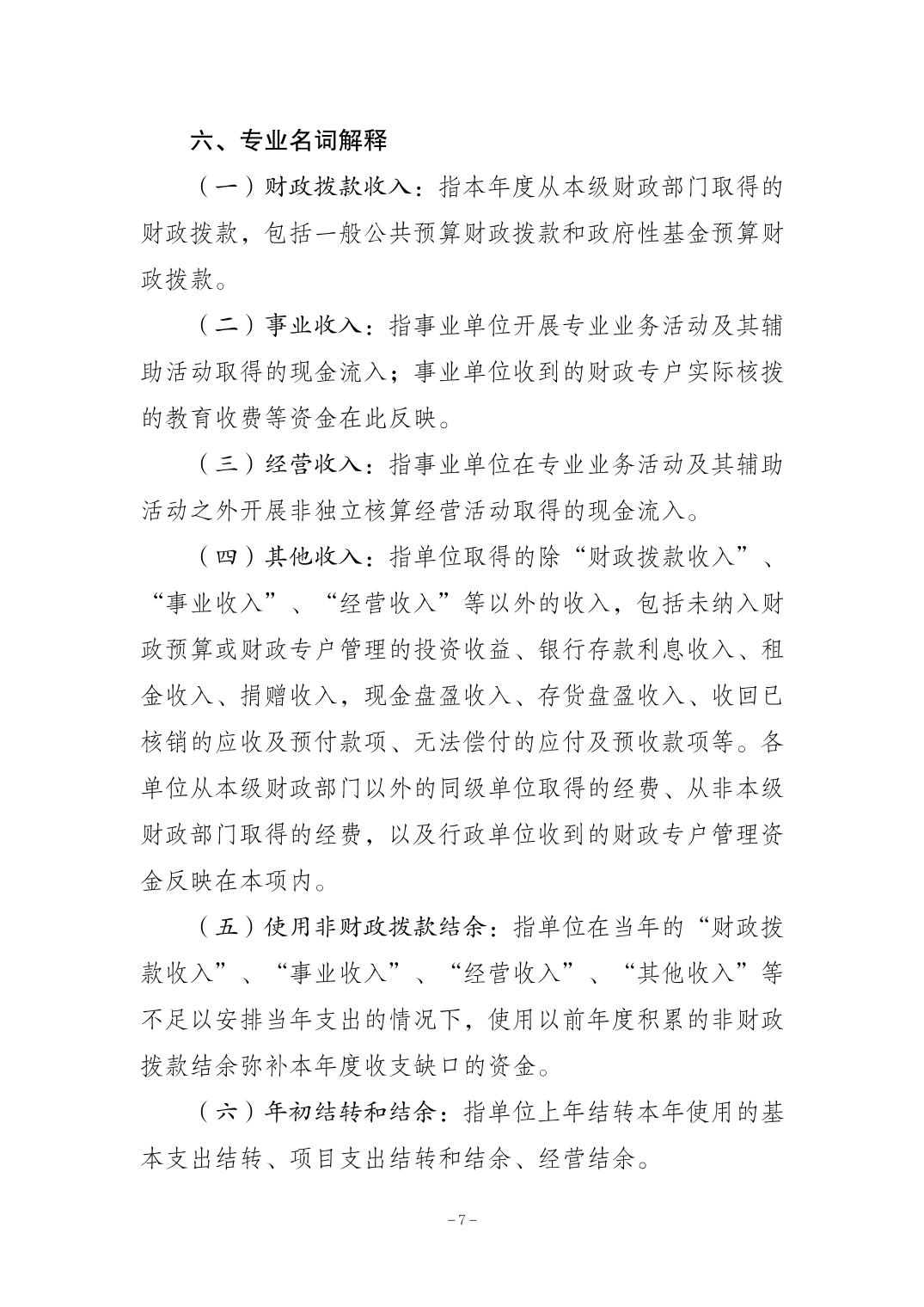 六、专业名词解释

（一）财政拨款收入：指本年度从本级财政部门取得的财政拨款，包括一般公共预算财政拨款和政府性基金预算财政拨款。

（二）事业收入：指事业单位开展专业业务活动及其辅助活动取得的现金流入；事业单位收到的财政专户实际核拨的教育收费等资金在此反映。

（三）经营收入：指事业单位在专业业务活动及其辅助活动之外开展非独立核算经营活动取得的现金流入。

（四）其他收入：指单位取得的除“财政拨款收入”、“事业收入”、“经营收入”等以外的收入，包括未纳入财政预算或财政专户管理的投资收益、银行存款利息收入、租金收入、捐赠收入，现金盘盈收入、存货盘盈收入、收回已核销的应收及预付款项、无法偿付的应付及预收款项等。各单位从本级财政部门以外的同级单位取得的经费、从非本级财政部门取得的经费，以及行政单位收到的财政专户管理资金反映在本项内。

（五）使用非财政拨款结余：指单位在当年的“财政拨款收入”、“事业收入”、“经营收入”、“其他收入”等不足以安排当年支出的情况下，使用以前年度积累的非财政拨款结余弥补本年度收支缺口的资金。

（六）年初结转和结余：指单位上年结转本年使用的基本支出结转、项目支出结转和结余、经营结余。

-7-